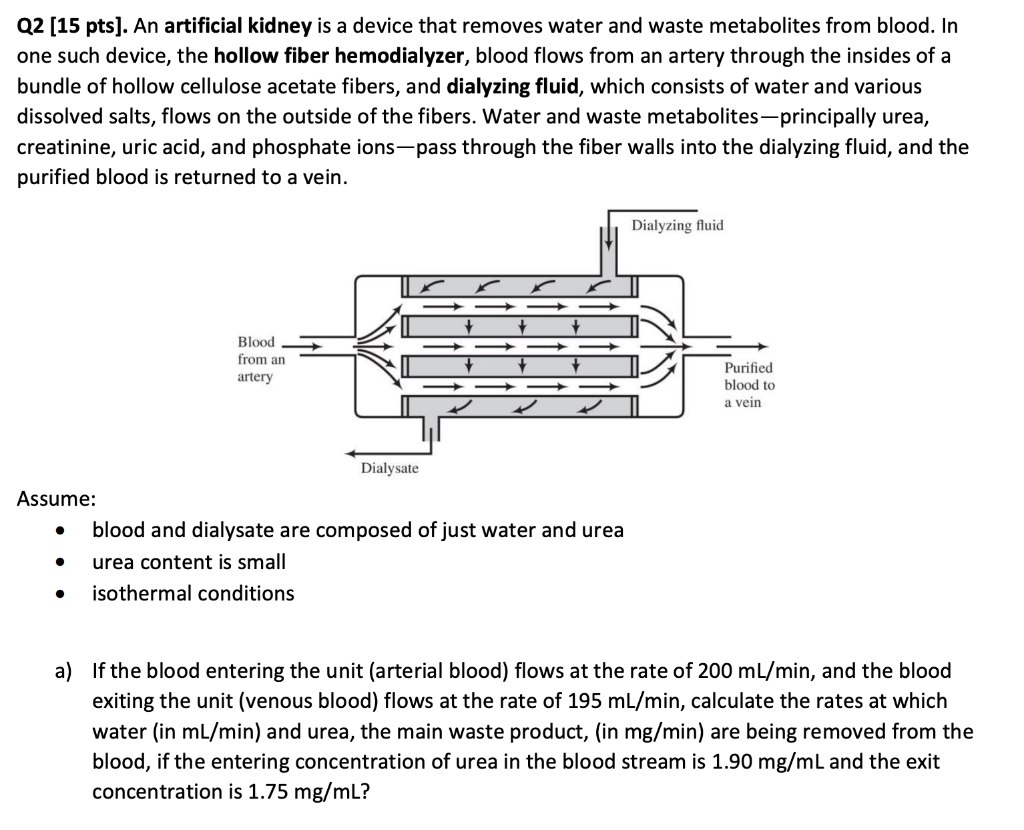 Q2 [15 pts]. An artificial kidney is a device that removes water and waste metabolites from blood. In one such device, the hollow fiber hemodialyzer, blood flows from an artery through the insides of a bundle of hollow cellulose acetate fibers, and dialyzing fluid, which consists of water and various dissolved salts, flows on the outside of the fibers. Water and waste metabolites—principally urea, creatinine, uric acid, and phosphate ions—pass through the fiber walls into the dialyzing fluid, and the purified blood is returned to a vein.

Dialyzing fluid

Blood from an artery

Purified blood to a vein

Dialysate

Assume:
• blood and dialysate are composed of just water and urea
• urea content is small
• isothermal conditions

a) If the blood entering the unit (arterial blood) flows at the rate of 200 mL/min, and the blood exiting the unit (venous blood) flows at the rate of 195 mL/min, calculate the rates at which water (in mL/min) and urea, the main waste product, (in mg/min) are being removed from the blood, if the entering concentration of urea in the blood stream is 1.90 mg/mL and the exit concentration is 1.75 mg/mL?